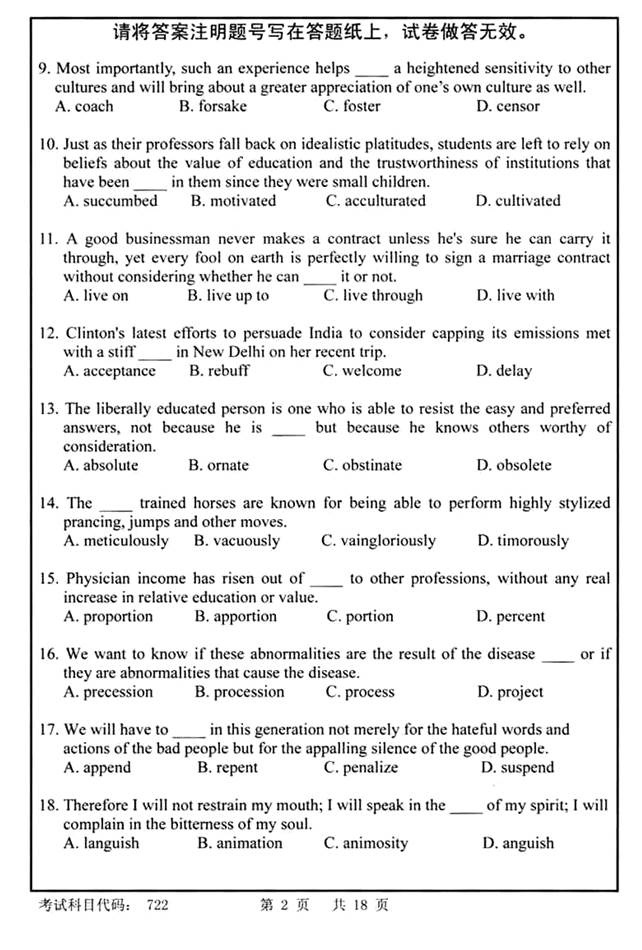 请将答案注明题号写在答题纸上，试卷做答无效。

9. Most importantly, such an experience helps ____ a heightened sensitivity to other cultures and will bring about a greater appreciation of one's own culture as well.
A. coach B. forsake C. foster D. censor

10. Just as their professors fall back on idealistic platitudes, students are left to rely on beliefs about the value of education and the trustworthiness of institutions that have been ____ in them since they were small children.
A. succumbed B. motivated C. acculturated D. cultivated

11. A good businessman never makes a contract unless he's sure he can carry it through, yet every fool on earth is perfectly willing to sign a marriage contract without considering whether he can ____ it or not.
A. live on B. live up to C. live through D. live with

12. Clinton's latest efforts to persuade India to consider capping its emissions met with a stiff ____ in New Delhi on her recent trip.
A. acceptance B. rebuff C. welcome D. delay

13. The liberally educated person is one who is able to resist the easy and preferred answers, not because he is ____ but because he knows others worthy of consideration.
A. absolute B. ornate C. obstinate D. obsolete

14. The ____ trained horses are known for being able to perform highly stylized prancing, jumps and other moves.
A. meticulously B. vacuously C. vaingloriously D. timorously

15. Physician income has risen out of ____ to other professions, without any real increase in relative education or value.
A. proportion B. apportion C. portion D. percent

16. We want to know if these abnormalities are the result of the disease ____ or if they are abnormalities that cause the disease.
A. precession B. procession C. process D. project

17. We will have to ____ in this generation not merely for the hateful words and actions of the bad people but for the appalling silence of the good people.
A. append B. repent C. penalize D. suspend

18. Therefore I will not restrain my mouth; I will speak in the ____ of my spirit; I will complain in the bitterness of my soul.
A. languish B. animation C. animosity D. anguish

考试科目代码： 722 第 2 页 共 18 页